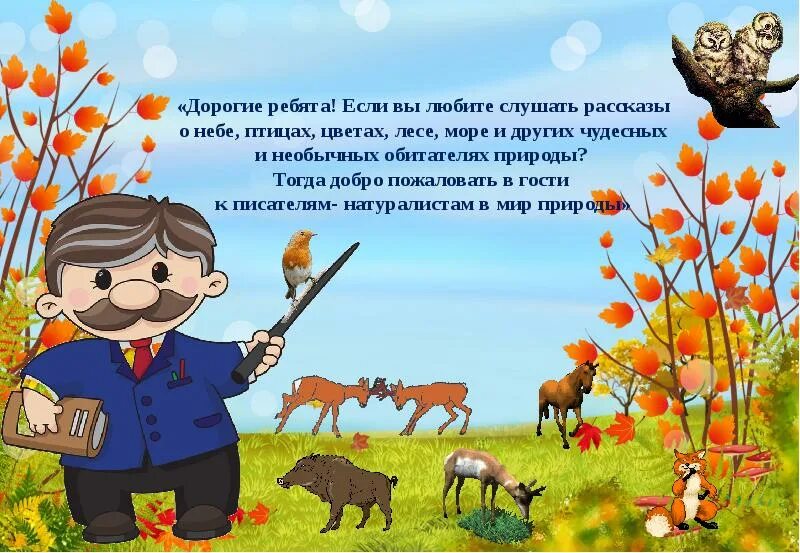 «Дорогие ребята! Если вы любите слушать рассказы о небе, птицах, цветах, лесе, море и других чудесных и необычных обитателях природы?
Тогда добро пожаловать в гости к писателям- натуралистам в мир природы»